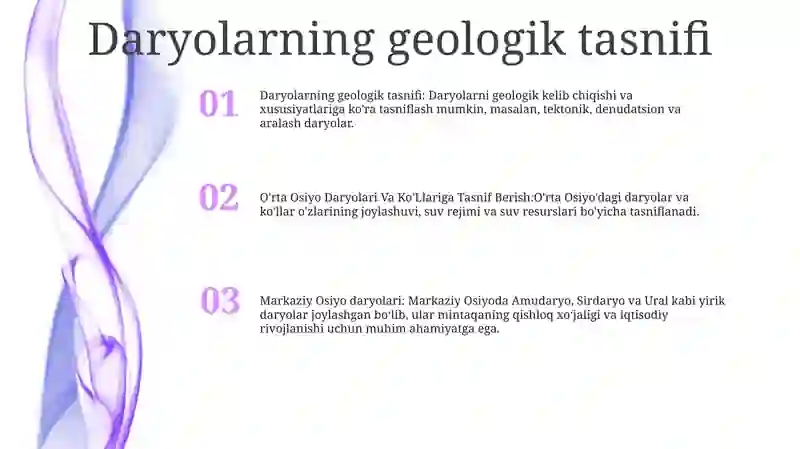 Daryolarning geologik tasnifi

01

Daryolarning geologik tasnifi: Daryolarni geologik kelib chiqishi va xususiyatlariga ko'ra tasniflash mumkin, masalan, tektonik, denudatsion va aralash daryolar.

02

O'rta Osiyo Daryolari Va Ko'Llariga Tasnif Berish:O'rta Osiyo'dagi daryolar va ko'llar o'zlarining joylashuvi, suv rejimi va suv resurslari bo'yicha tasniflanadi.

03

Markaziy Osiyo daryolari: Markaziy Osiyoda Amudaryo, Sirdaryo va Ural kabi yirik daryolar joylashgan bo'lib, ular mintaqaning qishloq xo'jaligi va iqtisodiy rivojlanishi uchun muhim ahamiyatga ega.